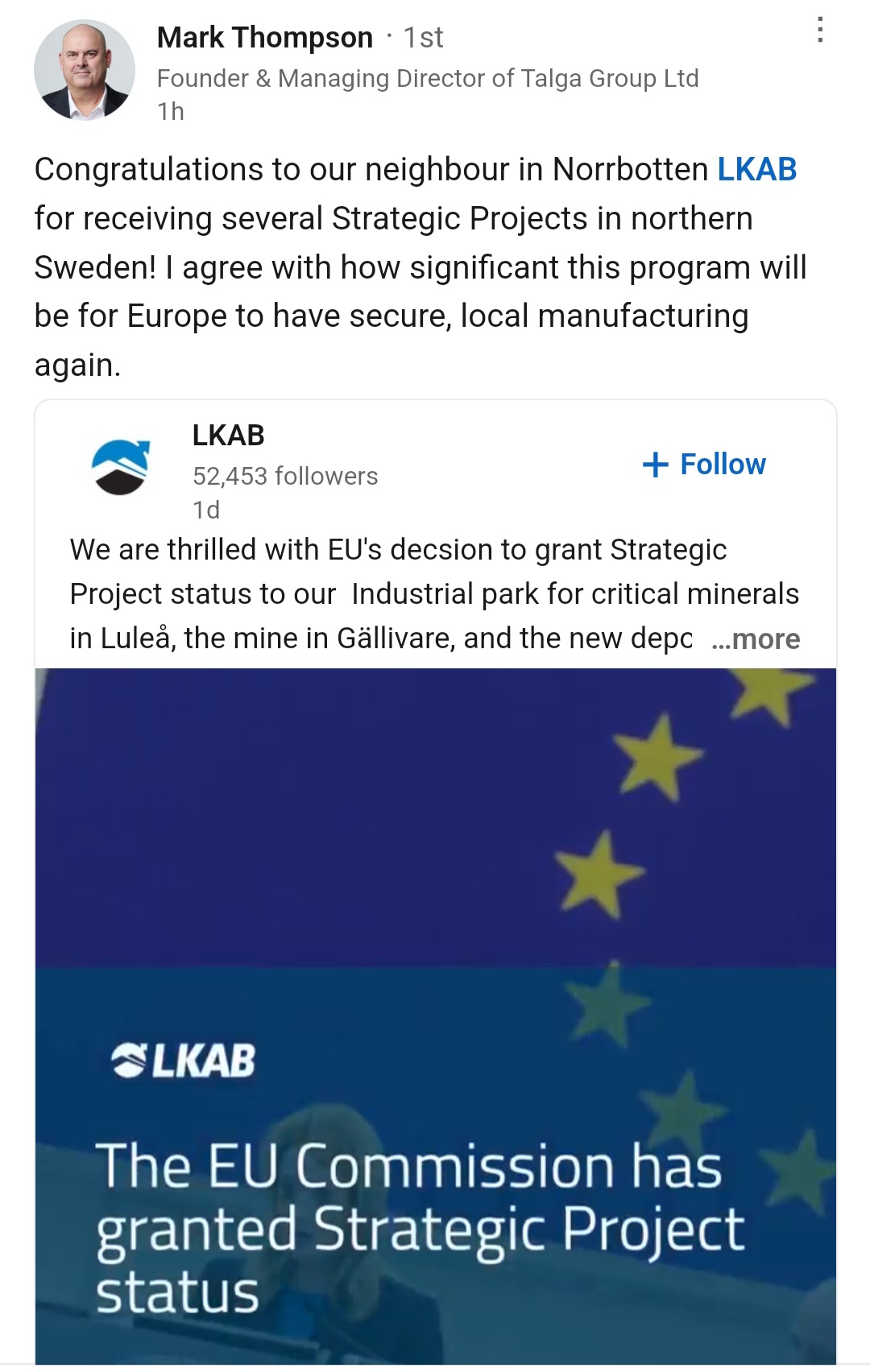 Mark Thompson · 1st
Founder & Managing Director of Talga Group Ltd
1h

Congratulations to our neighbour in Norrbotten LKAB for receiving several Strategic Projects in northern Sweden! I agree with how significant this program will be for Europe to have secure, local manufacturing again.

LKAB
52,453 followers
1d

+ Follow

We are thrilled with EU's decsion to grant Strategic Project status to our Industrial park for critical minerals in Luleå, the mine in Gällivare, and the new depc ...more

LKAB

The EU Commission has granted Strategic Project status